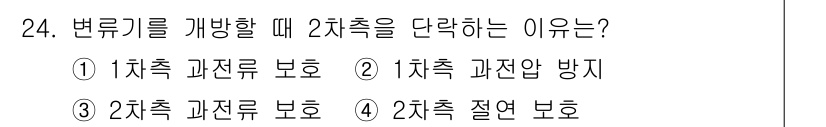 24. 변류기를 개방할 때 2차측을 단락하는 이유는?

① 1차측 과전류 보호 ② 1차측 과전압 방지

③ 2차측 과전류 보호 ④ 2차측 절연 보호